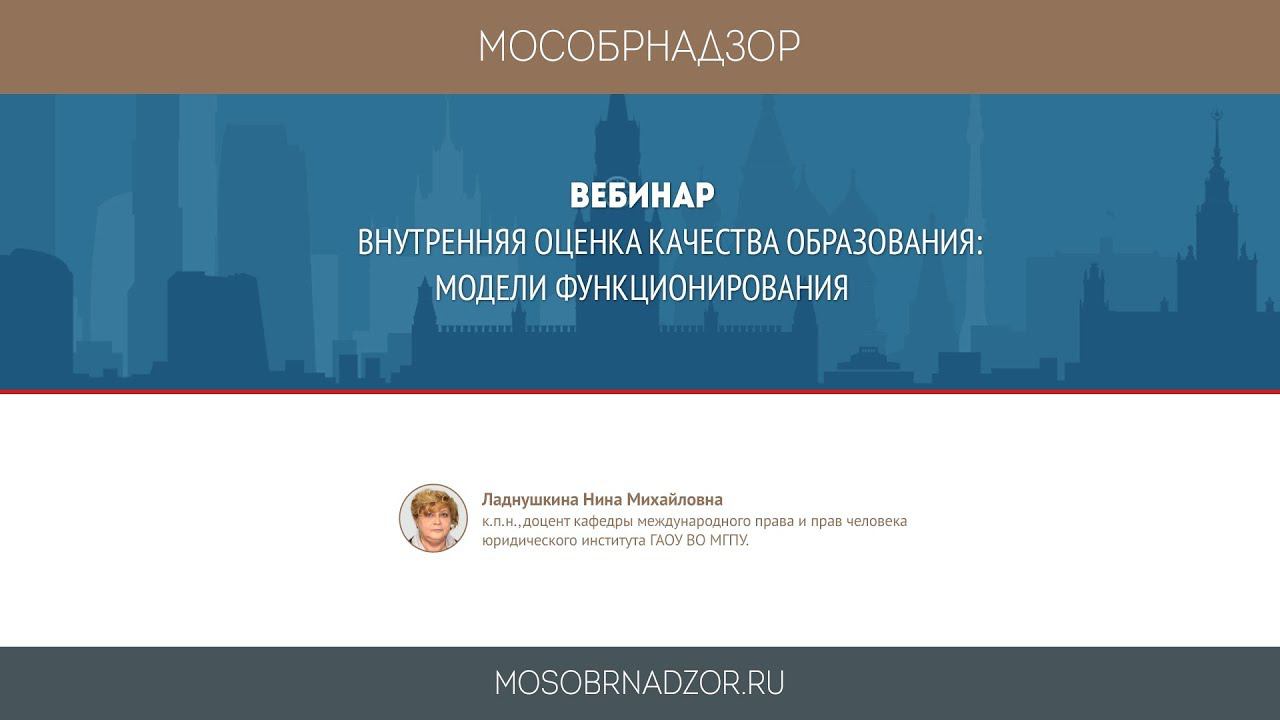 МОСОБРНАДЗОР

ВЕБИНАР
ВНУТРЕННЯЯ ОЦЕНКА КАЧЕСТВА ОБРАЗОВАНИЯ: МОДЕЛИ ФУНКЦИОНИРОВАНИЯ

Ладнушкина Нина Михайловна
к.п.н.,доцент кафедры международного права и прав человека юридического института ГАОУ ВО МГПУ.

MOSOBRNADZOR.RU